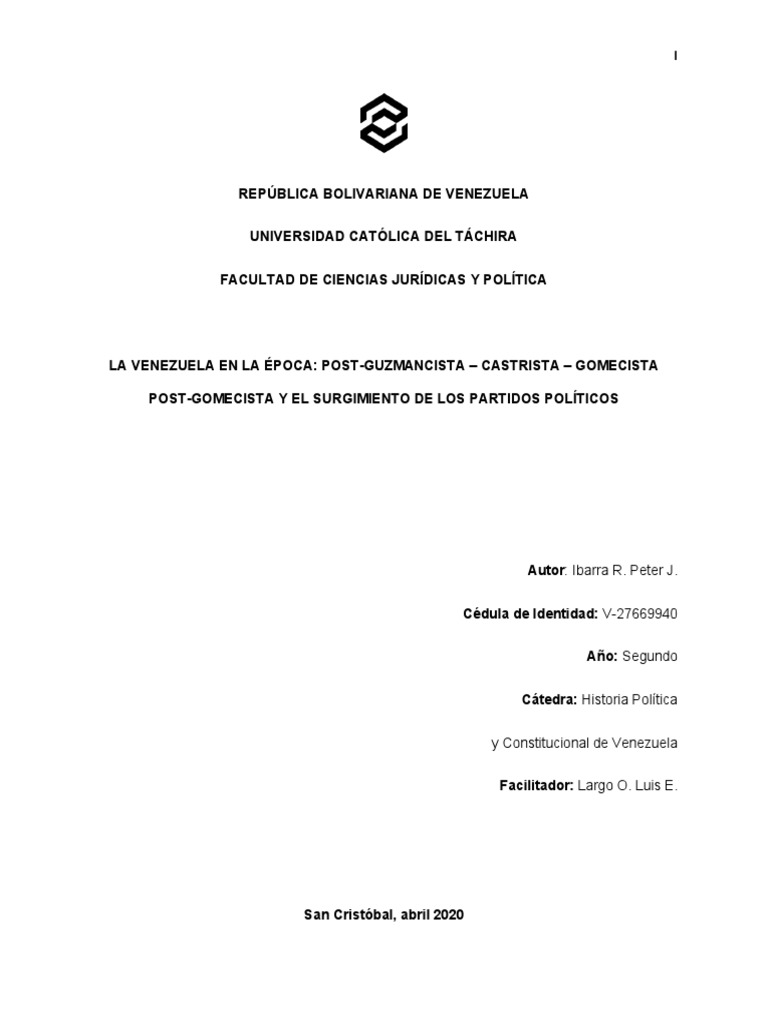 I

REPÚBLICA BOLIVARIANA DE VENEZUELA

UNIVERSIDAD CATÓLICA DEL TÁCHIRA

FACULTAD DE CIENCIAS JURÍDICAS Y POLÍTICA

LA VENEZUELA EN LA ÉPOCA: POST-GUZMANCISTA – CASTRISTA – GOMECISTA

POST-GOMECISTA Y EL SURGIMIENTO DE LOS PARTIDOS POLÍTICOS

Autor: Ibarra R. Peter J.

Cédula de Identidad: V-27669940

Año: Segundo

Cátedra: Historia Política

y Constitucional de Venezuela

Facilitador: Largo O. Luis E.

San Cristóbal, abril 2020